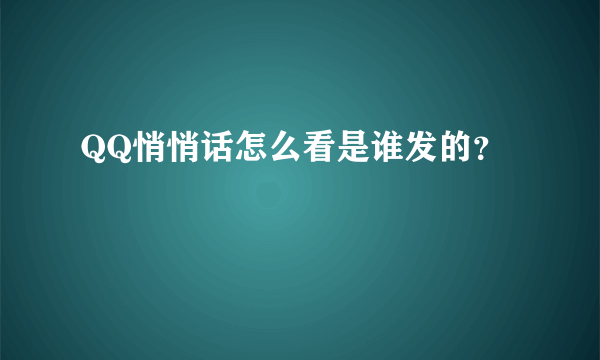 QQ悄悄话怎么看是谁发的?